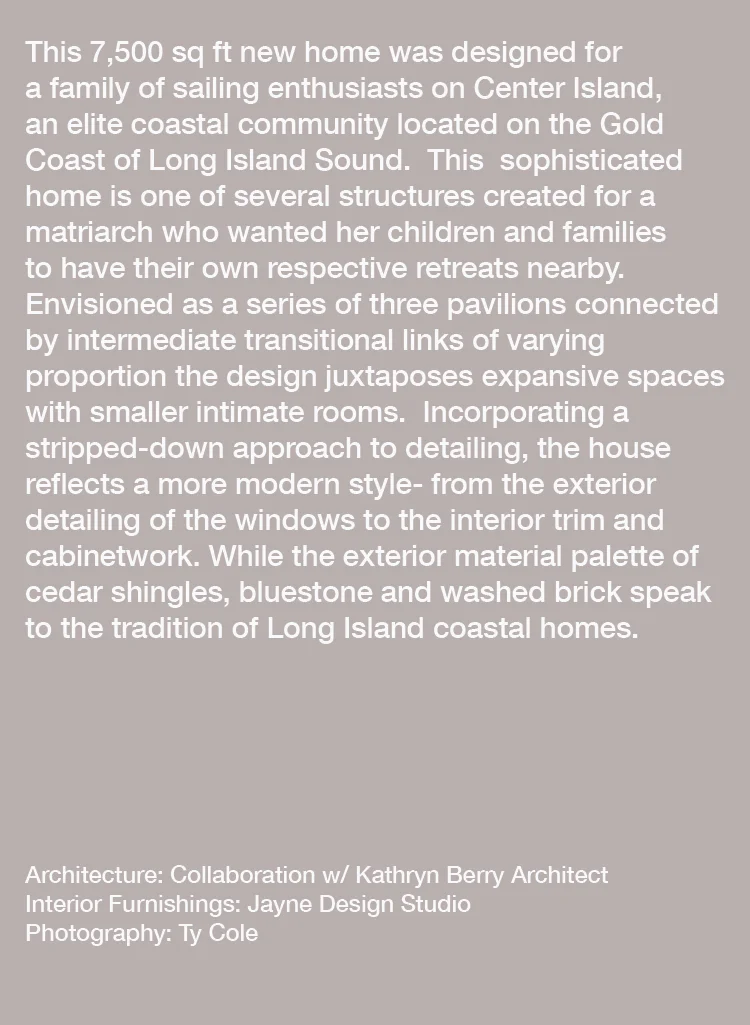 This 7,500 sq ft new home was designed for a family of sailing enthusiasts on Center Island, an elite coastal community located on the Gold Coast of Long Island Sound.  This  sophisticated home is one of several structures created for a matriarch who wanted her children and families to have their own respective retreats nearby. Envisioned as a series of three pavilions connected by intermediate transitional links of varying proportion the design juxtaposes expansive spaces with smaller intimate rooms.  Incorporating a stripped-down approach to detailing, the house reflects a more modern style- from the exterior detailing of the windows to the interior trim and cabinetwork. While the exterior material palette of cedar shingles, bluestone and washed brick speak to the tradition of Long Island coastal homes.

Architecture: Collaboration w/ Kathryn Berry Architect
Interior Furnishings: Jayne Design Studio
Photography: Ty Cole